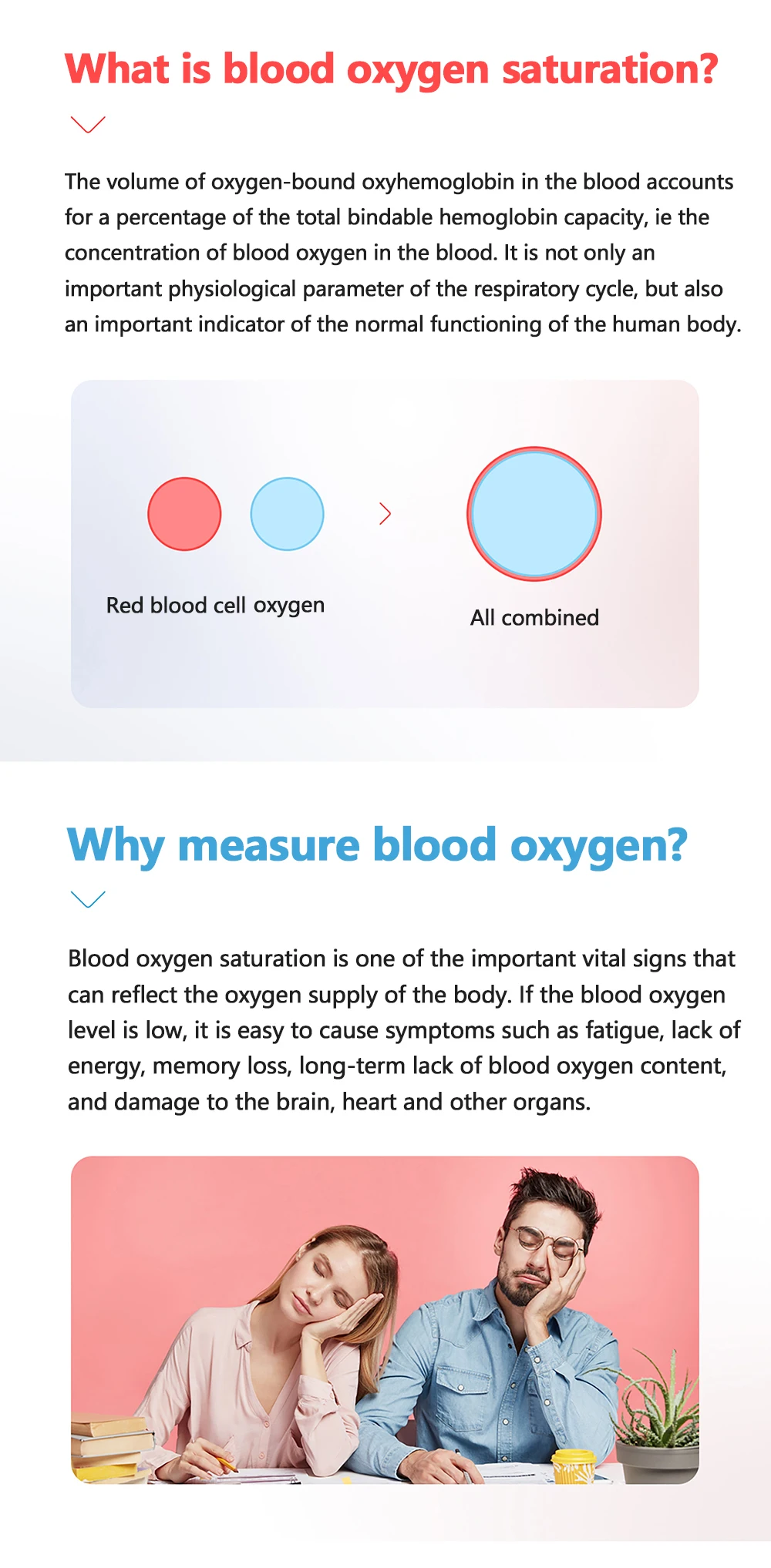 What is blood oxygen saturation?

The volume of oxygen-bound oxyhemoglobin in the blood accounts for a percentage of the total bindable hemoglobin capacity, ie the concentration of blood oxygen in the blood. It is not only an important physiological parameter of the respiratory cycle, but also an important indicator of the normal functioning of the human body.

Red blood cell oxygen

All combined

Why measure blood oxygen?

Blood oxygen saturation is one of the important vital signs that can reflect the oxygen supply of the body. If the blood oxygen level is low, it is easy to cause symptoms such as fatigue, lack of energy, memory loss, long-term lack of blood oxygen content, and damage to the brain, heart and other organs.